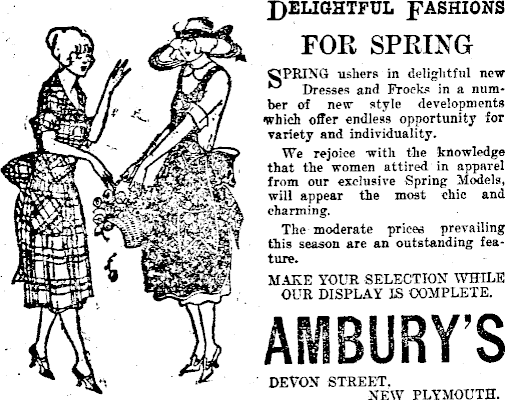 DELIGHTFUL FASHIONS

FOR SPRING

SPRING ushers in delightful new Dresses and Frocks in a number of new style developments which offer endless opportunity for variety and individuality.

We rejoice with the knowledge that the women attired in apparel from our exclusive Spring Models, will appear the most chic and charming.

The moderate prices prevailing this season are an outstanding feature.

MAKE YOUR SELECTION WHILE OUR DISPLAY IS COMPLETE.

AMBURY'S

DEVON STREET,
NEW PLYMOUTH.